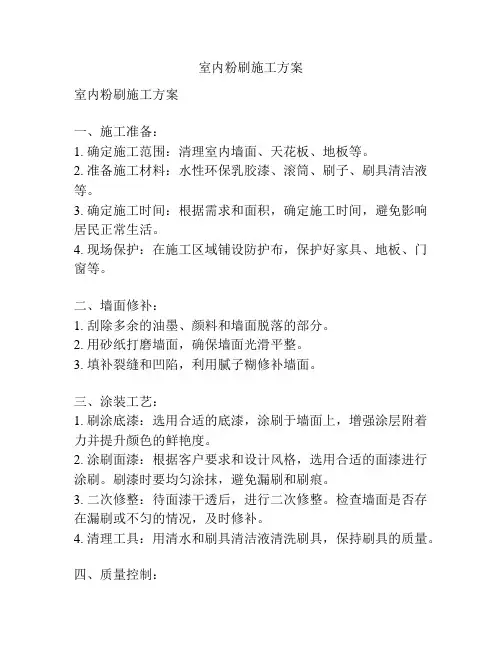 室内粉刷施工方案

室内粉刷施工方案

一、施工准备：
1. 确定施工范围：清理室内墙面、天花板、地板等。
2. 准备施工材料：水性环保乳胶漆、滚筒、刷子、刷具清洁液等。
3. 确定施工时间：根据需求和面积，确定施工时间，避免影响居民正常生活。
4. 现场保护：在施工区域铺设防护布，保护好家具、地板、门窗等。

二、墙面修补：
1. 刮除多余的油墨、颜料和墙面脱落的部分。
2. 用砂纸打磨墙面，确保墙面光滑平整。
3. 填补裂缝和凹陷，利用腻子糊修补墙面。

三、涂装工艺：
1. 刷涂底漆：选用合适的底漆，涂刷于墙面上，增强涂层附着力并提升颜色的鲜艳度。
2. 涂刷面漆：根据客户要求和设计风格，选用合适的面漆进行涂刷。刷漆时要均匀涂抹，避免漏刷和刷痕。
3. 二次修整：待面漆干透后，进行二次修整。检查墙面是否存在漏刷或不匀的情况，及时修补。
4. 清理工具：用清水和刷具清洁液清洗刷具，保持刷具的质量。

四、质量控制：